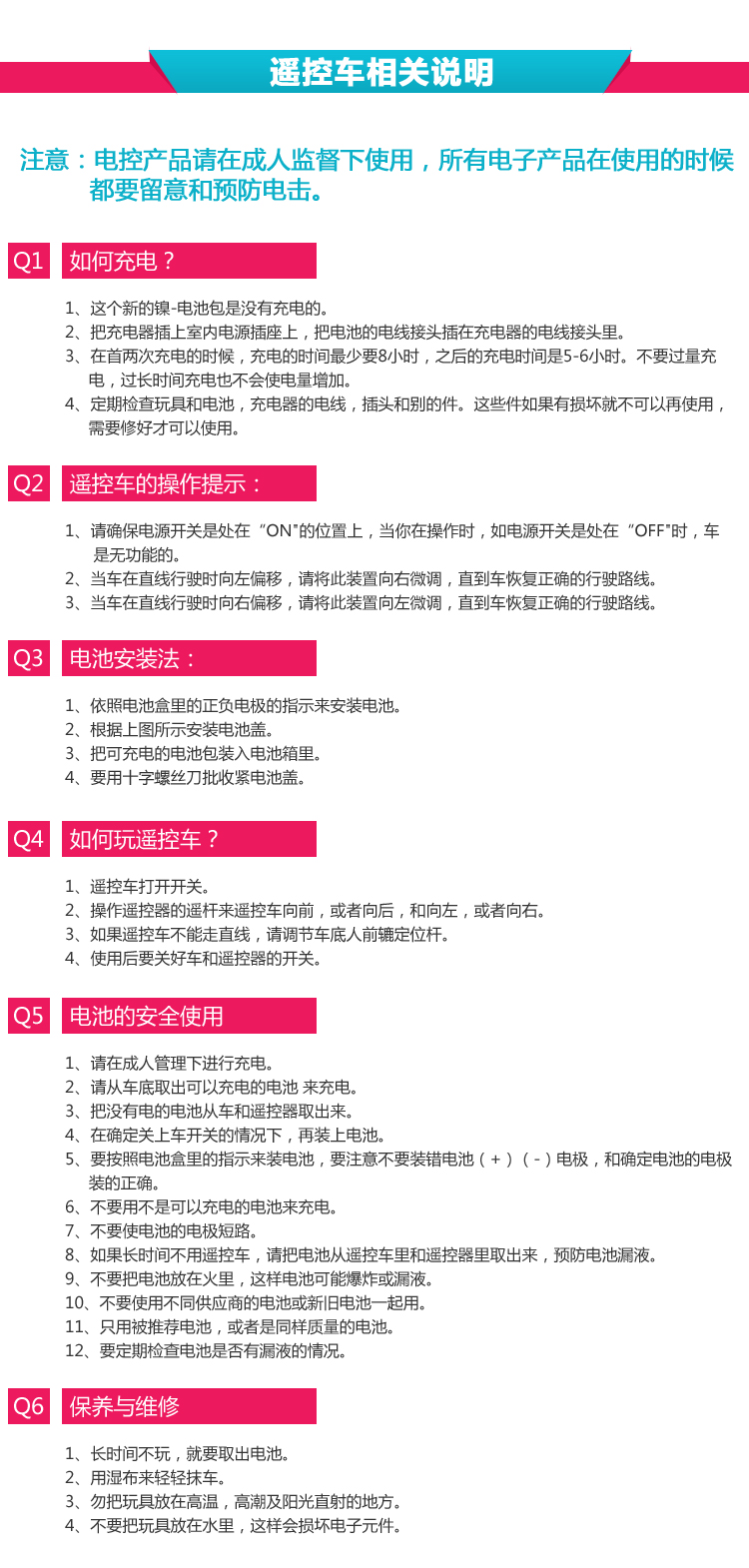 遥控车相关说明

注意：电控产品请在成人监督下使用，所有电子产品在使用的时候都要留意和预防电击。

Q1 如何充电？

1、这个新的镍-电池包是没有充电的。
2、把充电器插上室内电源插座上，把电池的电线接头插在充电器的电线接头里。
3、在首两次充电的时候，充电的时间最少要8小时，之后的充电时间是5-6小时。不要过量充电，过长时间充电也不会使电量增加。
4、定期检查玩具和电池，充电器的电线，插头和别的件。这些件如果有损坏就不可以再使用，需要修好才可以使用。

Q2 遥控车的操作提示：

1、请确保电源开关是处在“ON"的位置上，当你在操作时，如电源开关是处在“OFF"时，车是无功能的。
2、当车在直线行驶时向左偏移，请将此装置向右微调，直到车恢复正确的行驶路线。
3、当车在直线行驶时向右偏移，请将此装置向左微调，直到车恢复正确的行驶路线。

Q3 电池安装法：

1、依照电池盒里的正负电极的指示来安装电池。
2、根据上图所示安装电池盖。
3、把可充电的电池包装入电池箱里。
4、要用十字螺丝刀批收紧电池盖。

Q4 如何玩遥控车？

1、遥控车打开开关。
2、操作遥控器的遥杆来遥控车向前，或者向后，和向左，或者向右。
3、如果遥控车不能走直线，请调节车底人前辘定位杆。
4、使用后要关好车和遥控器的开关。

Q5 电池的安全使用

1、请在成人管理下进行充电。
2、请从车底取出可以充电的电池 来充电。
3、把没有电的电池从车和遥控器取出来。
4、在确定关上车开关的情况下，再装上电池。
5、要按照电池盒里的指示来装电池，要注意不要装错电池（+）（-）电极，和确定电池的电极装的正确。
6、不要用不是可以充电的电池来充电。
7、不要使电池的电极短路。
8、如果长时间不用遥控车，请把电池从遥控车里和遥控器里取出来，预防电池漏液。
9、不要把电池放在火里，这样电池可能爆炸或漏液。
10、不要使用不同供应商的电池或新旧电池一起用。
11、只用被推荐电池，或者是同样质量的电池。
12、要定期检查电池是否有漏液的情况。

Q6 保养与维修

1、长时间不玩，就要取出电池。
2、用湿布来轻轻抹车。
3、勿把玩具放在高温，高潮及阳光直射的地方。
4、不要把玩具放在水里，这样会损坏电子元件。